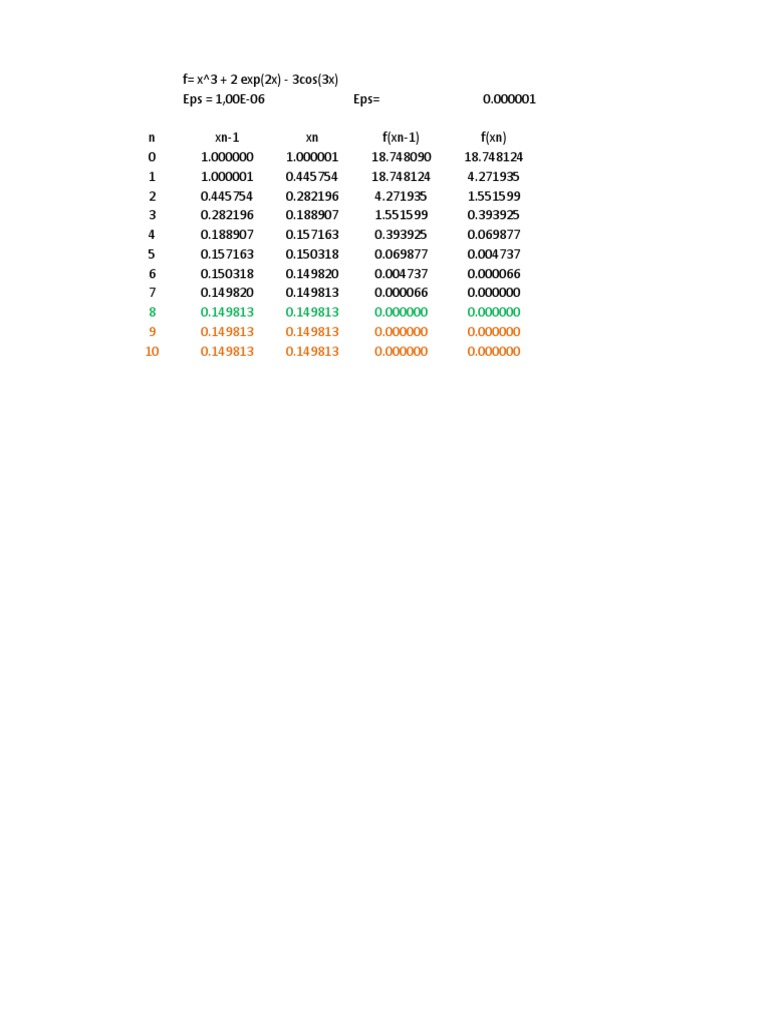 f= x^3 + 2 exp(2x) - 3cos(3x)
Eps = 1,00E-06 Eps= 0.000001

| n | xn-1 | xn | f(xn-1) | f(xn) |
|---|---|---|---|---|
| 0 | 1.000000 | 1.000001 | 18.748090 | 18.748124 |
| 1 | 1.000001 | 0.445754 | 18.748124 | 4.271935 |
| 2 | 0.445754 | 0.282196 | 4.271935 | 1.551599 |
| 3 | 0.282196 | 0.188907 | 1.551599 | 0.393925 |
| 4 | 0.188907 | 0.157163 | 0.393925 | 0.069877 |
| 5 | 0.157163 | 0.150318 | 0.069877 | 0.004737 |
| 6 | 0.150318 | 0.149820 | 0.004737 | 0.000066 |
| 7 | 0.149820 | 0.149813 | 0.000066 | 0.000000 |
| 8 | 0.149813 | 0.149813 | 0.000000 | 0.000000 |
| 9 | 0.149813 | 0.149813 | 0.000000 | 0.000000 |
| 10 | 0.149813 | 0.149813 | 0.000000 | 0.000000 |